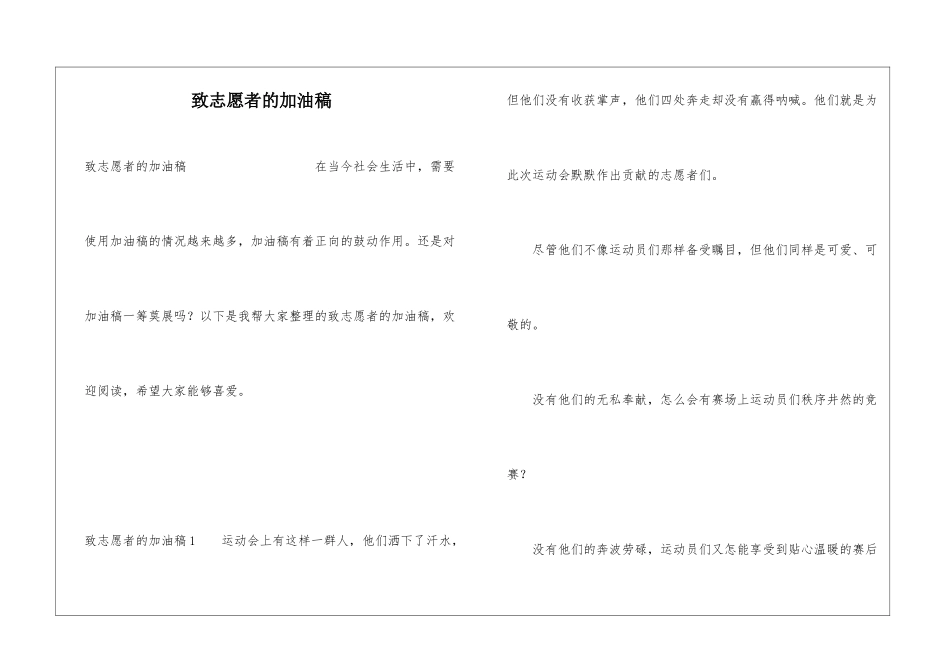 致志愿者的加油稿

致志愿者的加油稿　　　　在当今社会生活中，需要使用加油稿的情况越来越多，加油稿有着正向的鼓动作用。还是对加油稿一筹莫展吗？以下是我帮大家整理的致志愿者的加油稿，欢迎阅读，希望大家能够喜爱。

致志愿者的加油稿1　　运动会上有这样一群人，他们洒下了汗水，但他们没有收获掌声，他们四处奔走却没有赢得呐喊。他们就是为此次运动会默默作出贡献的志愿者们。

尽管他们不像运动员们那样备受瞩目，但他们同样是可爱、可敬的。

没有他们的无私奉献，怎么会有赛场上运动员们秩序井然的竞赛？

没有他们的奔波劳碌，运动员们又怎能享受到贴心温暖的赛后